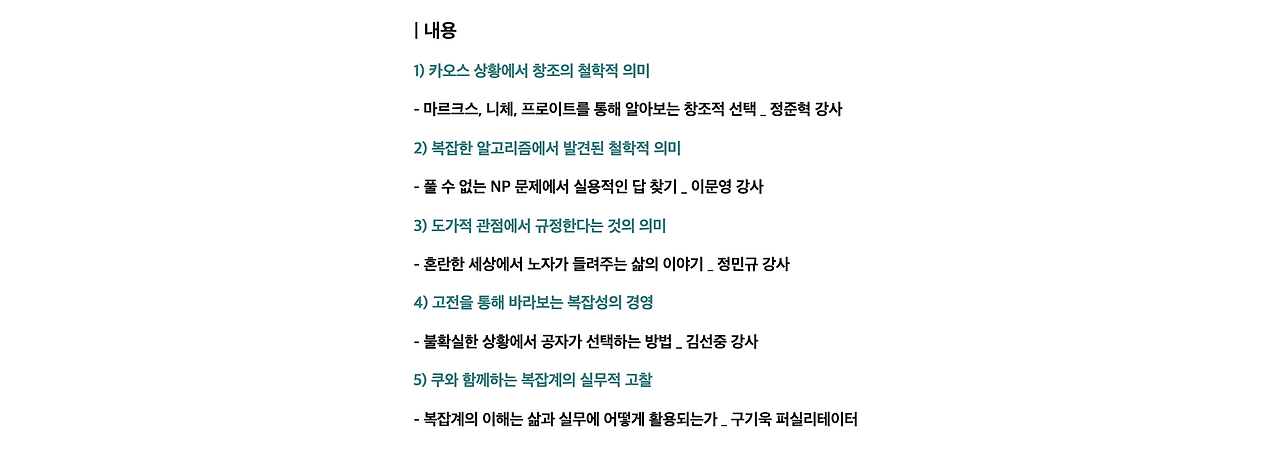 | 내용

1) 카오스 상황에서 창조의 철학적 의미

- 마르크스, 니체, 프로이트를 통해 알아보는 창조적 선택 _ 정준혁 강사

2) 복잡한 알고리즘에서 발견된 철학적 의미

- 풀 수 없는 NP 문제에서 실용적인 답 찾기 _ 이문영 강사

3) 도가적 관점에서 규정한다는 것의 의미

- 혼란한 세상에서 노자가 들려주는 삶의 이야기 _ 정민규 강사

4) 고전을 통해 바라보는 복잡성의 경영

- 불확실한 상황에서 공자가 선택하는 방법 _ 김선중 강사

5) 쿠와 함께하는 복잡계의 실무적 고찰

- 복잡계의 이해는 삶과 실무에 어떻게 활용되는가 _ 구기욱 퍼실리테이터